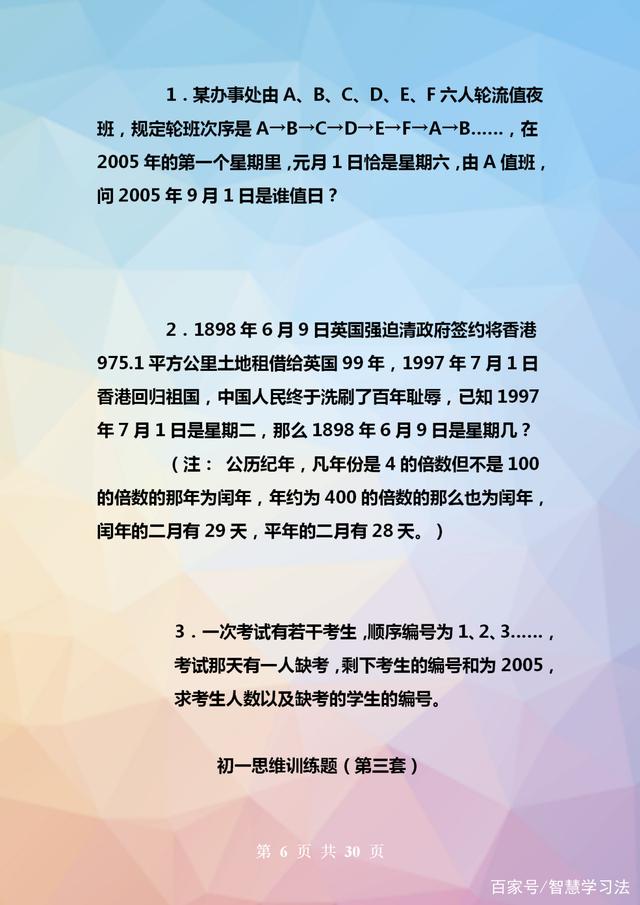 1．某办事处由 A、B、C、D、E、F 六人轮流值夜班，规定轮班次序是 A→B→C→D→E→F→A→B……，在 2005 年的第一个星期里，元月 1 日恰是星期六，由 A 值班，问 2005 年 9 月 1 日是谁值日？

2．1898 年 6 月 9 日英国强迫清政府签约将香港 975.1 平方公里土地租借给英国 99 年，1997 年 7 月 1 日香港回归祖国，中国人民终于洗刷了百年耻辱，已知 1997 年 7 月 1 日是星期二，那么 1898 年 6 月 9 日是星期几？

（注： 公历纪年，凡年份是 4 的倍数但不是 100 的倍数的那年为闰年，年约为 400 的倍数的那么也为闰年，闰年的二月有 29 天，平年的二月有 28 天。）

3．一次考试有若干考生，顺序编号为 1、2、3……，考试那天有一人缺考，剩下考生的编号和为 2005，求考生人数以及缺考的学生的编号。

初一思维训练题（第三套）

第 6 页 共 30 页

百家号/智慧学习法